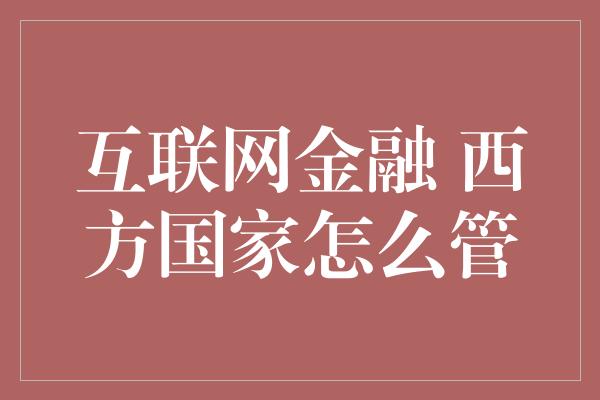 互联网金融 西方国家怎么管